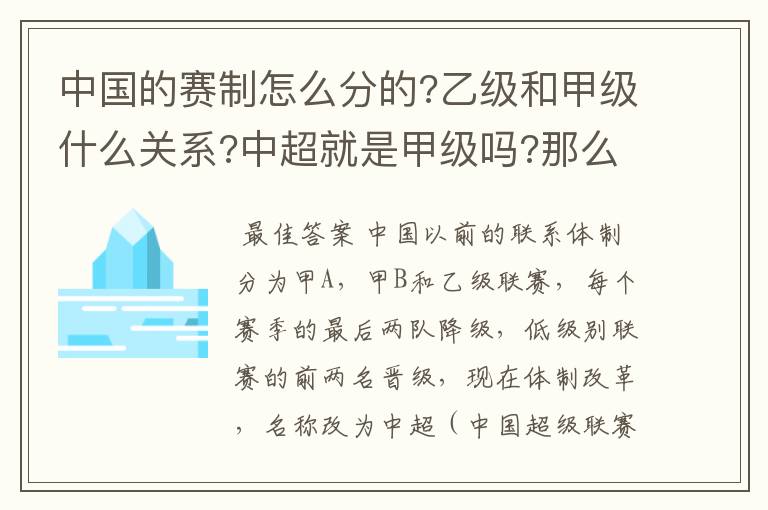 中国的赛制怎么分的?乙级和甲级什么关系?中超就是甲级吗?那么

最佳答案 中国以前的联系体制分为甲A，甲B和乙级联赛，每个赛季的最后两队降级，低级别联赛的前两名晋级，现在体制改革，名称改为中超（中国超级联赛